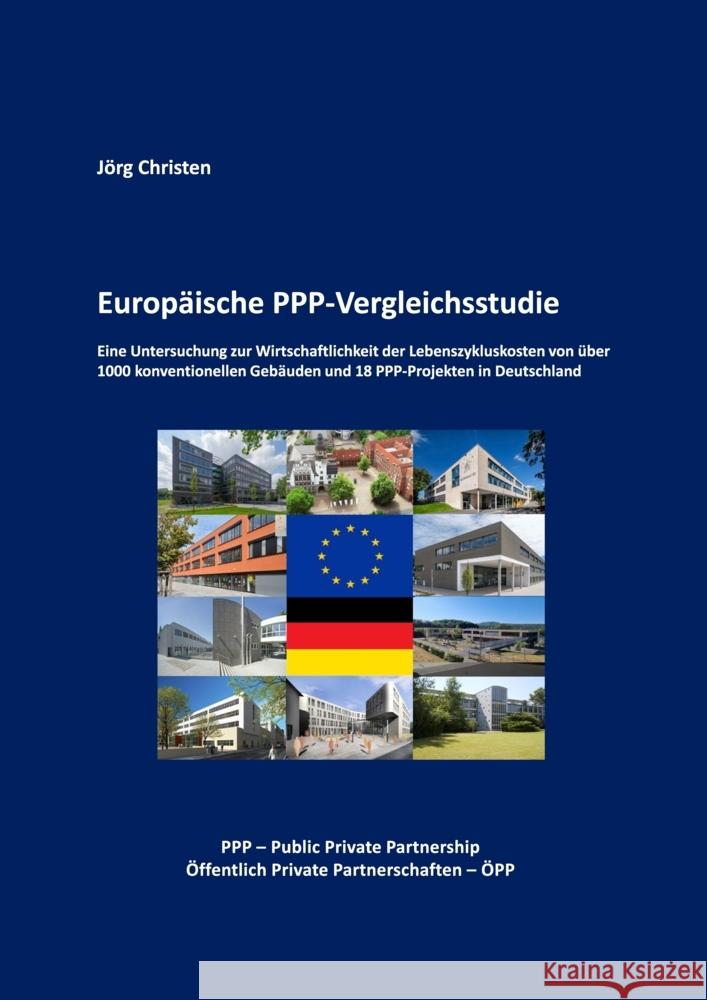 Jörg Christen

Europäische PPP-Vergleichsstudie

Eine Untersuchung zur Wirtschaftlichkeit der Lebenszykluskosten von über 1000 konventionellen Gebäuden und 18 PPP-Projekten in Deutschland

PPP – Public Private Partnership
Öffentlich Private Partnerschaften – ÖPP